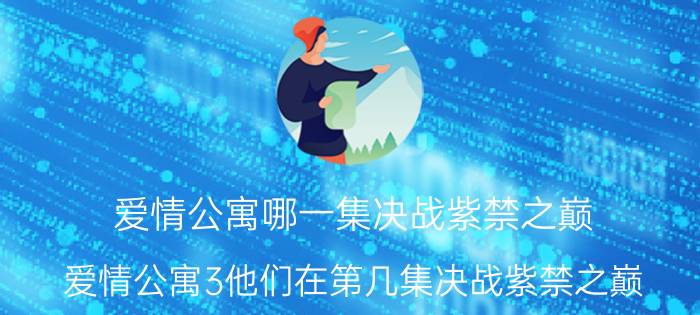 爱情公寓哪一集决战紫禁之巅

爱情公寓3他们在第几集决战紫禁之巅